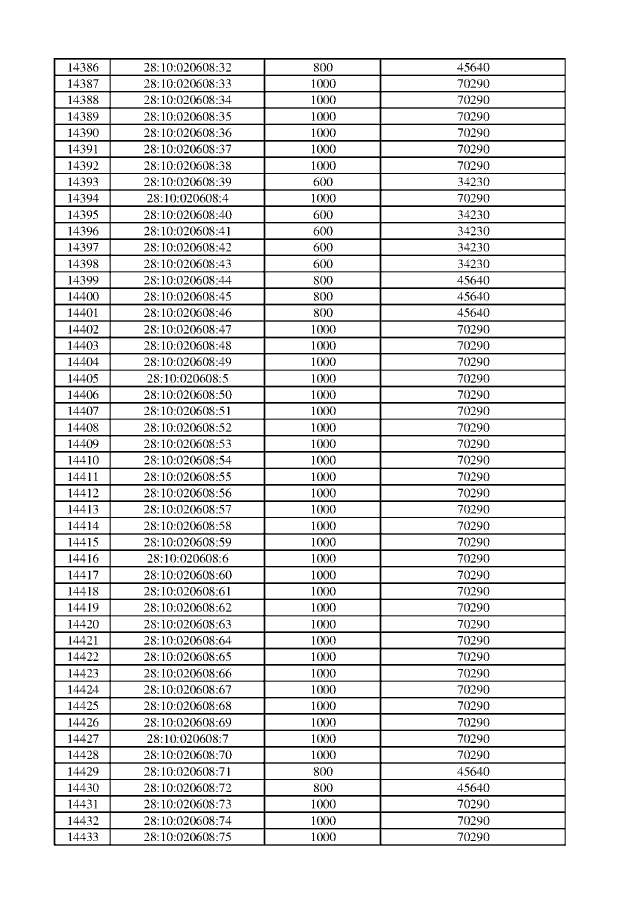 | 14386 | 28:10:020608:32 | 800 | 45640 |
|---|---|---|---|
| 14387 | 28:10:020608:33 | 1000 | 70290 |
| 14388 | 28:10:020608:34 | 1000 | 70290 |
| 14389 | 28:10:020608:35 | 1000 | 70290 |
| 14390 | 28:10:020608:36 | 1000 | 70290 |
| 14391 | 28:10:020608:37 | 1000 | 70290 |
| 14392 | 28:10:020608:38 | 1000 | 70290 |
| 14393 | 28:10:020608:39 | 600 | 34230 |
| 14394 | 28:10:020608:4 | 1000 | 70290 |
| 14395 | 28:10:020608:40 | 600 | 34230 |
| 14396 | 28:10:020608:41 | 600 | 34230 |
| 14397 | 28:10:020608:42 | 600 | 34230 |
| 14398 | 28:10:020608:43 | 600 | 34230 |
| 14399 | 28:10:020608:44 | 800 | 45640 |
| 14400 | 28:10:020608:45 | 800 | 45640 |
| 14401 | 28:10:020608:46 | 800 | 45640 |
| 14402 | 28:10:020608:47 | 1000 | 70290 |
| 14403 | 28:10:020608:48 | 1000 | 70290 |
| 14404 | 28:10:020608:49 | 1000 | 70290 |
| 14405 | 28:10:020608:5 | 1000 | 70290 |
| 14406 | 28:10:020608:50 | 1000 | 70290 |
| 14407 | 28:10:020608:51 | 1000 | 70290 |
| 14408 | 28:10:020608:52 | 1000 | 70290 |
| 14409 | 28:10:020608:53 | 1000 | 70290 |
| 14410 | 28:10:020608:54 | 1000 | 70290 |
| 14411 | 28:10:020608:55 | 1000 | 70290 |
| 14412 | 28:10:020608:56 | 1000 | 70290 |
| 14413 | 28:10:020608:57 | 1000 | 70290 |
| 14414 | 28:10:020608:58 | 1000 | 70290 |
| 14415 | 28:10:020608:59 | 1000 | 70290 |
| 14416 | 28:10:020608:6 | 1000 | 70290 |
| 14417 | 28:10:020608:60 | 1000 | 70290 |
| 14418 | 28:10:020608:61 | 1000 | 70290 |
| 14419 | 28:10:020608:62 | 1000 | 70290 |
| 14420 | 28:10:020608:63 | 1000 | 70290 |
| 14421 | 28:10:020608:64 | 1000 | 70290 |
| 14422 | 28:10:020608:65 | 1000 | 70290 |
| 14423 | 28:10:020608:66 | 1000 | 70290 |
| 14424 | 28:10:020608:67 | 1000 | 70290 |
| 14425 | 28:10:020608:68 | 1000 | 70290 |
| 14426 | 28:10:020608:69 | 1000 | 70290 |
| 14427 | 28:10:020608:7 | 1000 | 70290 |
| 14428 | 28:10:020608:70 | 1000 | 70290 |
| 14429 | 28:10:020608:71 | 800 | 45640 |
| 14430 | 28:10:020608:72 | 800 | 45640 |
| 14431 | 28:10:020608:73 | 1000 | 70290 |
| 14432 | 28:10:020608:74 | 1000 | 70290 |
| 14433 | 28:10:020608:75 | 1000 | 70290 |